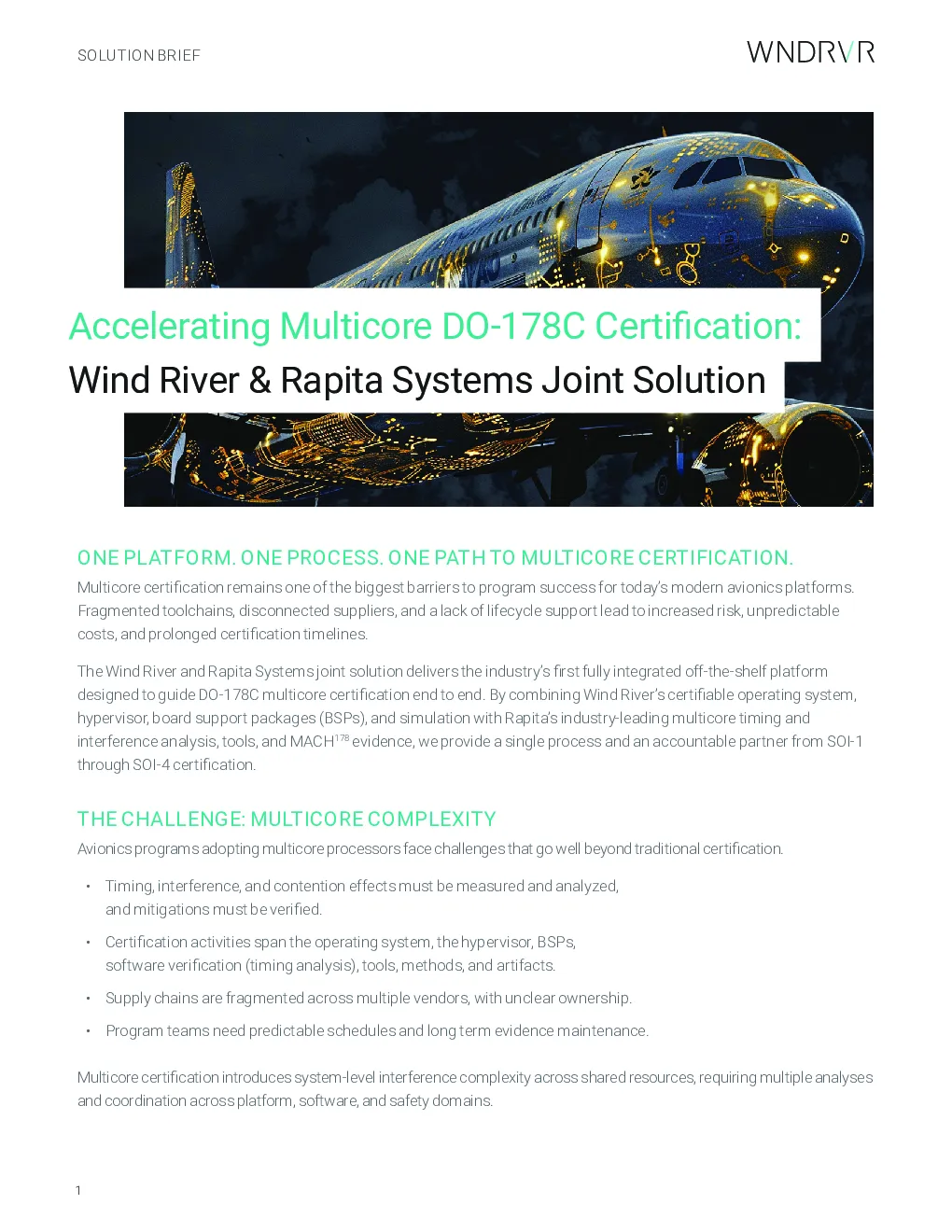 SOLUTION BRIEF

WNDRVR

Accelerating Multicore DO-178C Certification:
Wind River & Rapita Systems Joint Solution

ONE PLATFORM. ONE PROCESS. ONE PATH TO MULTICORE CERTIFICATION.

Multicore certification remains one of the biggest barriers to program success for today's modern avionics platforms. Fragmented toolchains, disconnected suppliers, and a lack of lifecycle support lead to increased risk, unpredictable costs, and prolonged certification timelines.

The Wind River and Rapita Systems joint solution delivers the industry's first fully integrated off-the-shelf platform designed to guide DO-178C multicore certification end to end. By combining Wind River's certifiable operating system, hypervisor, board support packages (BSPs), and simulation with Rapita's industry-leading multicore timing and interference analysis, tools, and MACH$^{178}$ evidence, we provide a single process and an accountable partner from SOI-1 through SOI-4 certification.

THE CHALLENGE: MULTICORE COMPLEXITY

Avionics programs adopting multicore processors face challenges that go well beyond traditional certification.

• Timing, interference, and contention effects must be measured and analyzed, and mitigations must be verified.

• Certification activities span the operating system, the hypervisor, BSPs, software verification (timing analysis), tools, methods, and artifacts.

• Supply chains are fragmented across multiple vendors, with unclear ownership.

• Program teams need predictable schedules and long term evidence maintenance.

Multicore certification introduces system-level interference complexity across shared resources, requiring multiple analyses and coordination across platform, software, and safety domains.

1